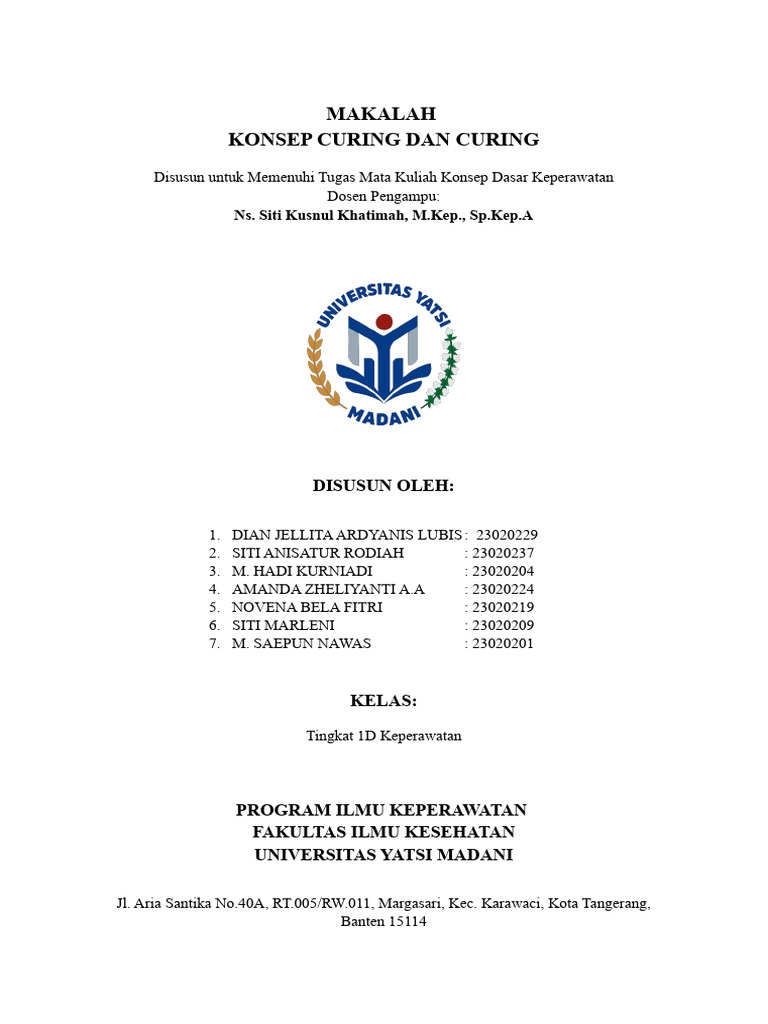 MAKALAH
KONSEP CURING DAN CURING

Disusun untuk Memenuhi Tugas Mata Kuliah Konsep Dasar Keperawatan
Dosen Pengampu:
Ns. Siti Kusnul Khatimah, M.Kep., Sp.Kep.A

UNIVERSITAS YATSI
MADANI

DISUSUN OLEH:

1. DIAN JELLITA ARDYANIS LUBIS : 23020229
2. SITI ANISATUR RODIAH : 23020237
3. M. HADI KURNIADI : 23020204
4. AMANDA ZHELIYANTI A.A : 23020224
5. NOVENA BELA FITRI : 23020219
6. SITI MARLENI : 23020209
7. M. SAEPUN NAWAS : 23020201

KELAS:

Tingkat 1D Keperawatan

PROGRAM ILMU KEPERAWATAN
FAKULTAS ILMU KESEHATAN
UNIVERSITAS YATSI MADANI

Jl. Aria Santika No.40A, RT.005/RW.011, Margasari, Kec. Karawaci, Kota Tangerang, Banten 15114